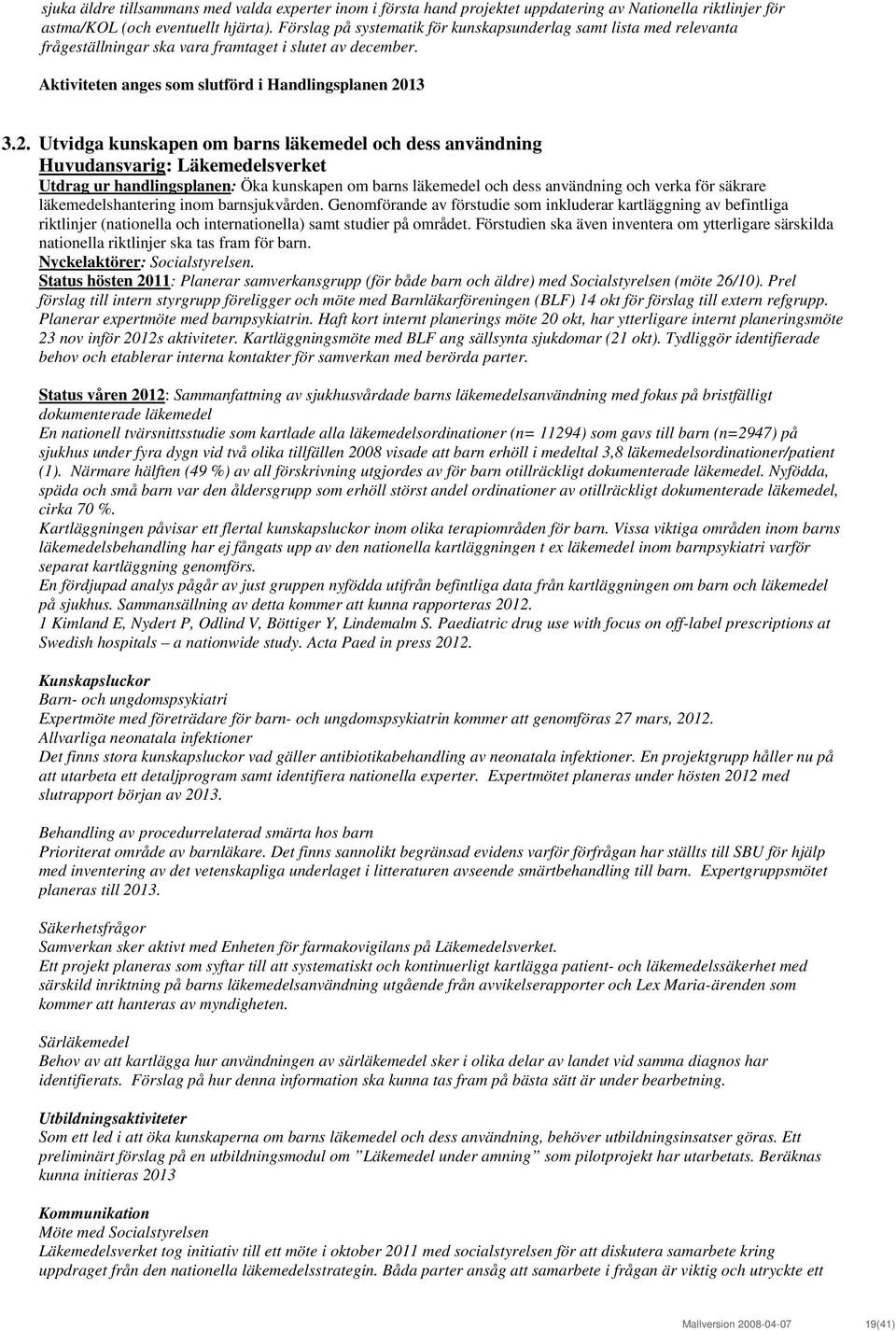 sjuka äldre tillsammans med valda experter inom i första hand projektet uppdatering av Nationella riktlinjer för astma/KOL (och eventuellt hjärta). Förslag på systematik för kunskapsunderlag samt lista med relevanta frågeställningar ska vara framtaget i slutet av december.

Aktiviteten anges som slutförd i Handlingsplanen 2013

3.2. Utvidga kunskapen om barns läkemedel och dess användning
Huvudansvarig: Läkemedelsverket
Utdrag ur handlingsplanen: Öka kunskapen om barns läkemedel och dess användning och verka för säkrare läkemedelshantering inom barnsjukvården. Genomförande av förstudie som inkluderar kartläggning av befintliga riktlinjer (nationella och internationella) samt studier på området. Förstudien ska även inventera om ytterligare särskilda nationella riktlinjer ska tas fram för barn.
Nyckelaktörer: Socialstyrelsen.
Status hösten 2011: Planerar samverkansgrupp (för både barn och äldre) med Socialstyrelsen (möte 26/10). Prel förslag till intern styrgrupp föreligger och möte med Barnläkarföreningen (BLF) 14 okt för förslag till extern refgrupp. Planerar expertmöte med barnpsykiatrin. Haft kort internt planerings möte 20 okt, har ytterligare internt planeringsmöte 23 nov inför 2012s aktiviteter. Kartläggningsmöte med BLF ang sällsynta sjukdomar (21 okt). Tydliggör identifierade behov och etablerar interna kontakter för samverkan med berörda parter.

Status våren 2012: Sammanfattning av sjukhusvårdade barns läkemedelsanvändning med fokus på bristfälligt dokumenterade läkemedel
En nationell tvärsnittsstudie som kartlade alla läkemedelsordinationer (n= 11294) som gavs till barn (n=2947) på sjukhus under fyra dygn vid två olika tillfällen 2008 visade att barn erhöll i medeltal 3,8 läkemedelsordinationer/patient (1). Närmare hälften (49 %) av all förskrivning utgjordes av för barn otillräckligt dokumenterade läkemedel. Nyfödda, späda och små barn var den åldersgrupp som erhöll störst andel ordinationer av otillräckligt dokumenterade läkemedel, cirka 70 %.
Kartläggningen påvisar ett flertal kunskapsluckor inom olika terapiområden för barn. Vissa viktiga områden inom barns läkemedelsbehandling har ej fångats upp av den nationella kartläggningen t ex läkemedel inom barnpsykiatri varför separat kartläggning genomförs.
En fördjupad analys pågår av just gruppen nyfödda utifrån befintliga data från kartläggningen om barn och läkemedel på sjukhus. Sammansällning av detta kommer att kunna rapporteras 2012.
1 Kimland E, Nydert P, Odlind V, Böttiger Y, Lindemalm S. Paediatric drug use with focus on off-label prescriptions at Swedish hospitals – a nationwide study. Acta Paed in press 2012.

Kunskapsluckor
Barn- och ungdomspsykiatri
Expertmöte med företrädare för barn- och ungdomspsykiatrin kommer att genomföras 27 mars, 2012.
Allvarliga neonatala infektioner
Det finns stora kunskapsluckor vad gäller antibiotikabehandling av neonatala infektioner. En projektgrupp håller nu på att utarbeta ett detaljprogram samt identifiera nationella experter. Expertmötet planeras under hösten 2012 med slutrapport början av 2013.

Behandling av procedurrelaterad smärta hos barn
Prioriterat område av barnläkare. Det finns sannolikt begränsad evidens varför förfrågan har ställts till SBU för hjälp med inventering av det vetenskapliga underlaget i litteraturen avseende smärtbehandling till barn. Expertgruppsmötet planeras till 2013.

Säkerhetsfrågor
Samverkan sker aktivt med Enheten för farmakovigilans på Läkemedelsverket.
Ett projekt planeras som syftar till att systematiskt och kontinuerligt kartlägga patient- och läkemedelssäkerhet med särskild inriktning på barns läkemedelsanvändning utgående från avvikelserapporter och Lex Maria-ärenden som kommer att hanteras av myndigheten.

Särläkemedel
Behov av att kartlägga hur användningen av särläkemedel sker i olika delar av landet vid samma diagnos har identifierats. Förslag på hur denna information ska kunna tas fram på bästa sätt är under bearbetning.

Utbildningsaktiviteter
Som ett led i att öka kunskaperna om barns läkemedel och dess användning, behöver utbildningsinsatser göras. Ett preliminärt förslag på en utbildningsmodul om ”Läkemedel under amning” som pilotprojekt har utarbetats. Beräknas kunna initieras 2013

Kommunikation
Möte med Socialstyrelsen
Läkemedelsverket tog initiativ till ett möte i oktober 2011 med socialstyrelsen för att diskutera samarbete kring uppdraget från den nationella läkemedelsstrategin. Båda parter ansåg att samarbete i frågan är viktig och utryckte ett

Mallversion 2008-04-07 19(41)